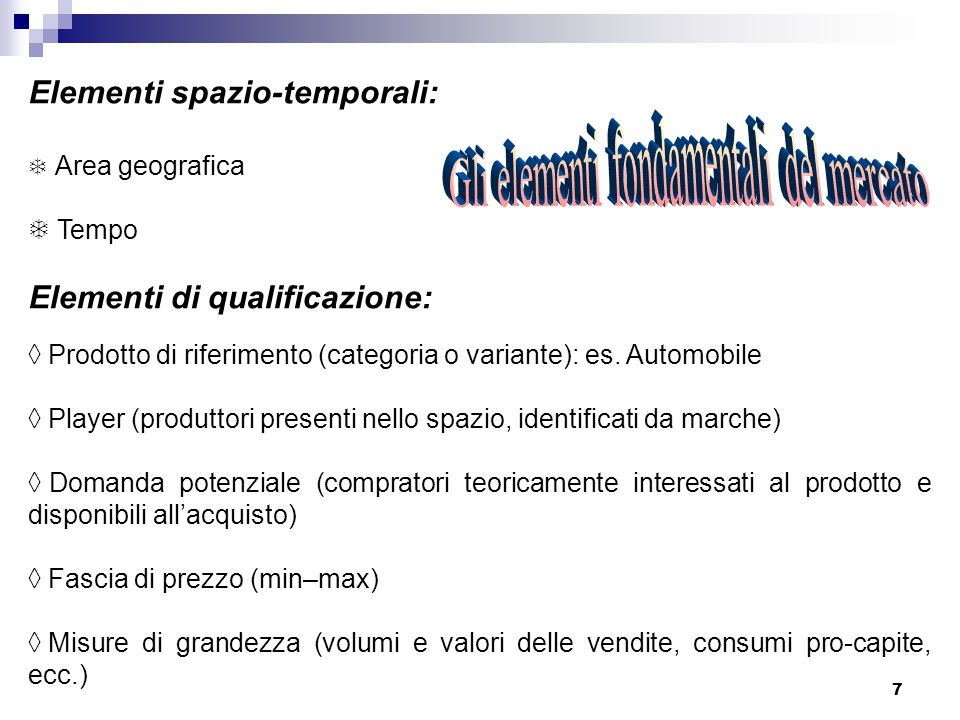 Elementi spazio-temporali:

Gli elementi fondamentali del mercato

❄ Area geografica

❄ Tempo

Elementi di qualificazione:

◊ Prodotto di riferimento (categoria o variante): es. Automobile

◊ Player (produttori presenti nello spazio, identificati da marche)

◊ Domanda potenziale (compratori teoricamente interessati al prodotto e disponibili all'acquisto)

◊ Fascia di prezzo (min–max)

◊ Misure di grandezza (volumi e valori delle vendite, consumi pro-capite, ecc.)

7